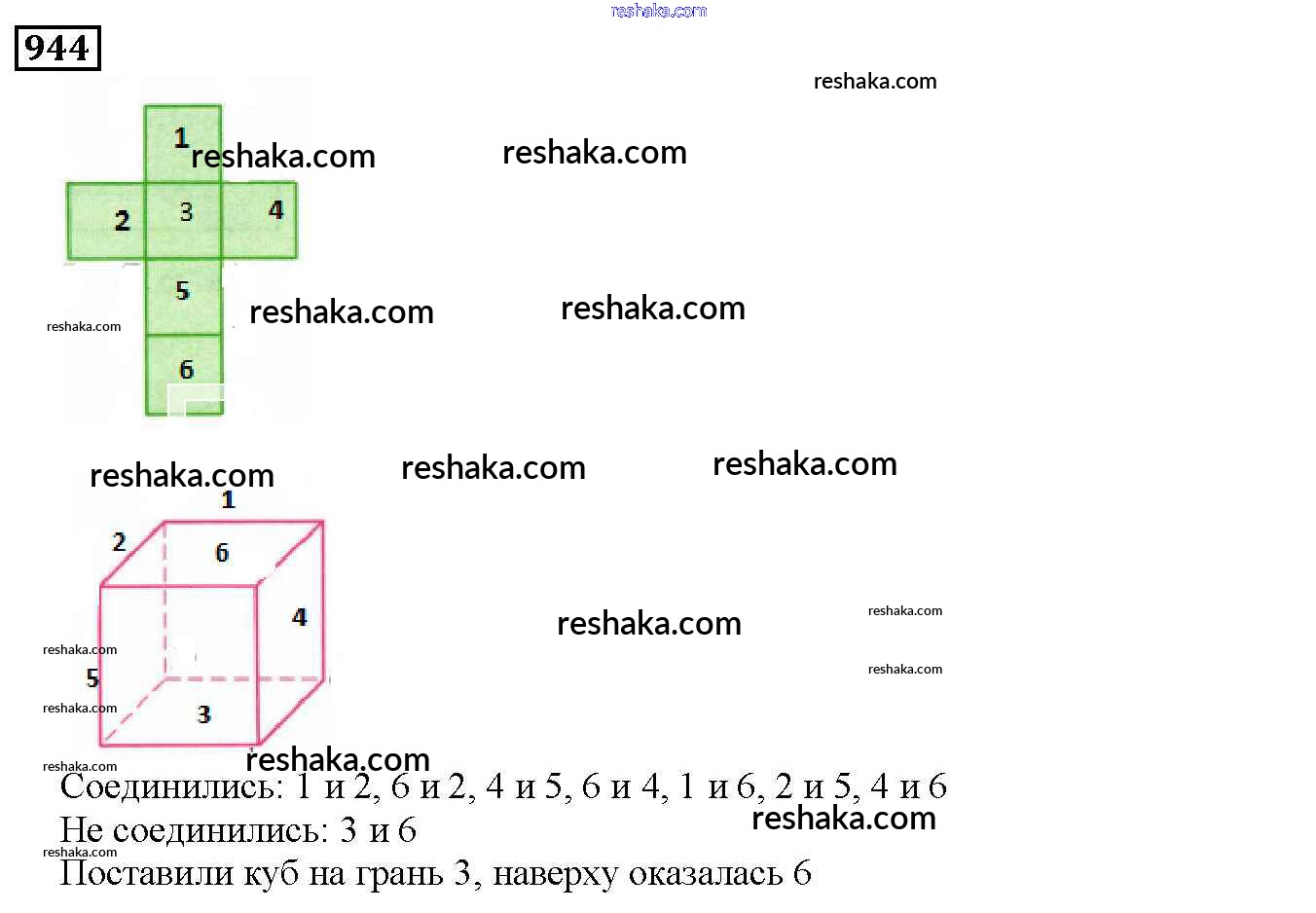 reshaka.com

944

reshaka.com

1
reshaka.com
reshaka.com

2
3
4

5
reshaka.com
reshaka.com
reshaka.com

6

reshaka.com
reshaka.com
reshaka.com

1
2
6
4
reshaka.com
reshaka.com
reshaka.com
5
reshaka.com
reshaka.com
3
reshaka.com
reshaka.com

Соединились: 1 и 2, 6 и 2, 4 и 5, 6 и 4, 1 и 6, 2 и 5, 4 и 6
reshaka.com
Не соединились: 3 и 6
reshaka.com
Поставили куб на грань 3, наверху оказалась 6